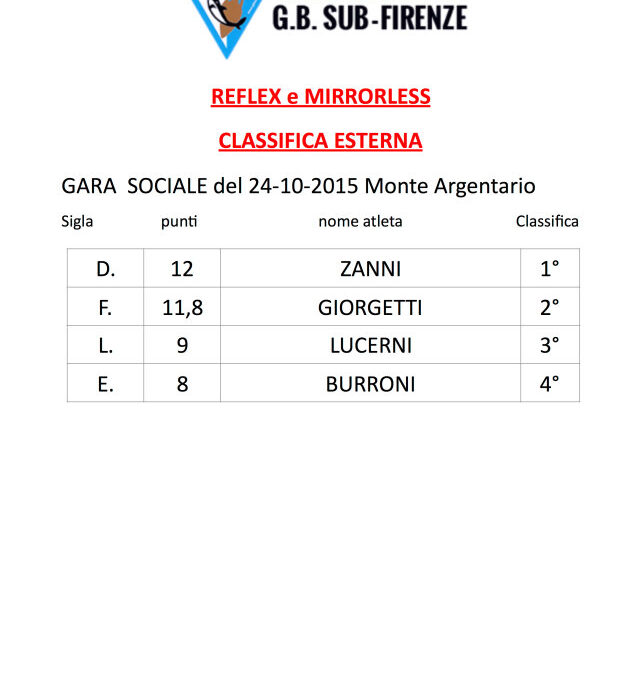 G.B. SUB-FIRENZE

REFLEX e MIRRORLESS

CLASSIFICA ESTERNA

GARA SOCIALE del 24-10-2015 Monte Argentario

| Sigla | punti | nome atleta | Classifica |
|---|---|---|---|
| D. | 12 | ZANNI | 1° |
| F. | 11,8 | GIORGETTI | 2° |
| L. | 9 | LUCERNI | 3° |
| E. | 8 | BURRONI | 4° |